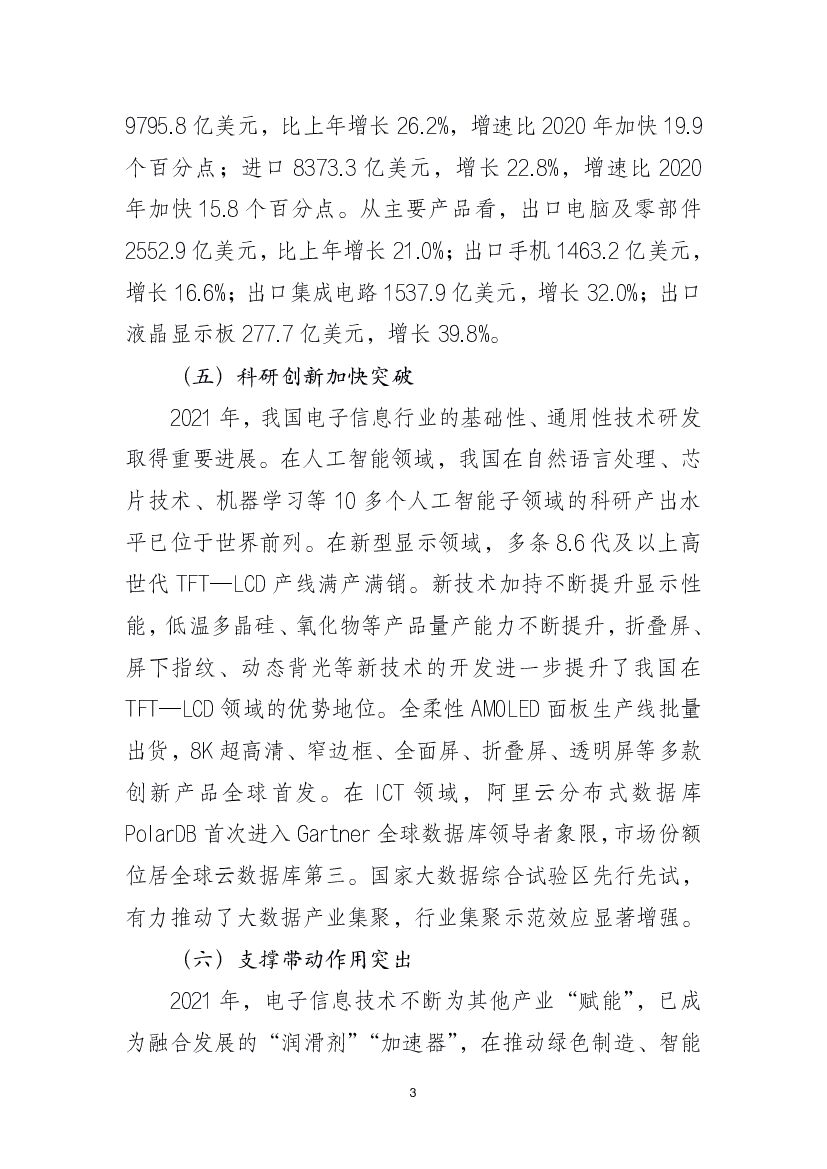 9795.8 亿美元，比上年增长 26.2%，增速比 2020 年加快 19.9 个百分点；进口 8373.3 亿美元，增长 22.8%，增速比 2020 年加快 15.8 个百分点。从主要产品看，出口电脑及零部件 2552.9 亿美元，比上年增长 21.0%；出口手机 1463.2 亿美元，增长 16.6%；出口集成电路 1537.9 亿美元，增长 32.0%；出口液晶显示板 277.7 亿美元，增长 39.8%。

（五）科研创新加快突破

2021 年，我国电子信息行业的基础性、通用性技术研发取得重要进展。在人工智能领域，我国在自然语言处理、芯片技术、机器学习等 10 多个人工智能子领域的科研产出水平已位于世界前列。在新型显示领域，多条 8.6 代及以上高世代 TFT—LCD 产线满产满销。新技术加持不断提升显示性能，低温多晶硅、氧化物等产品量产能力不断提升，折叠屏、屏下指纹、动态背光等新技术的开发进一步提升了我国在 TFT—LCD 领域的优势地位。全柔性 AMOLED 面板生产线批量出货，8K 超高清、窄边框、全面屏、折叠屏、透明屏等多款创新产品全球首发。在 ICT 领域，阿里云分布式数据库 PolarDB 首次进入 Gartner 全球数据库领导者象限，市场份额位居全球云数据库第三。国家大数据综合试验区先行先试，有力推动了大数据产业集聚，行业集聚示范效应显著增强。

（六）支撑带动作用突出

2021 年，电子信息技术不断为其他产业“赋能”，已成为融合发展的“润滑剂”“加速器”，在推动绿色制造、智能

3